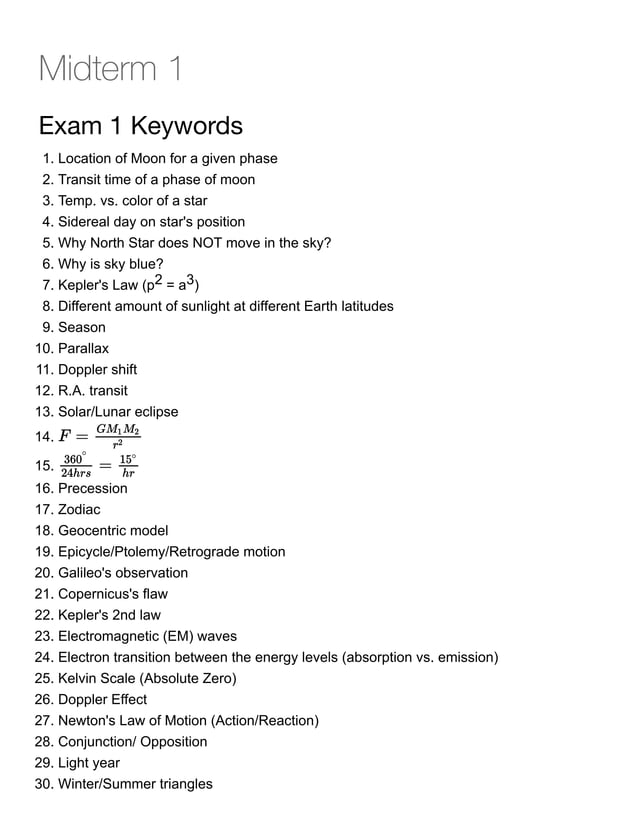 Midterm 1

Exam 1 Keywords

1. Location of Moon for a given phase
2. Transit time of a phase of moon
3. Temp. vs. color of a star
4. Sidereal day on star's position
5. Why North Star does NOT move in the sky?
6. Why is sky blue?
7. Kepler's Law ($p^2 = a^3$)
8. Different amount of sunlight at different Earth latitudes
9. Season
10. Parallax
11. Doppler shift
12. R.A. transit
13. Solar/Lunar eclipse
14. $F = \frac{GM_1M_2}{r^2}$
15. $\frac{360^\circ}{24hrs} = \frac{15^\circ}{hr}$
16. Precession
17. Zodiac
18. Geocentric model
19. Epicycle/Ptolemy/Retrograde motion
20. Galileo's observation
21. Copernicus's flaw
22. Kepler's 2nd law
23. Electromagnetic (EM) waves
24. Electron transition between the energy levels (absorption vs. emission)
25. Kelvin Scale (Absolute Zero)
26. Doppler Effect
27. Newton's Law of Motion (Action/Reaction)
28. Conjunction/ Opposition
29. Light year
30. Winter/Summer triangles